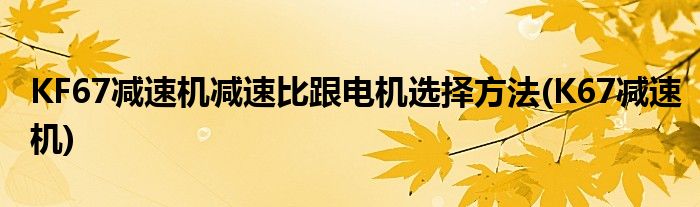 KF67减速机减速比跟电机选择方法(K67减速机)